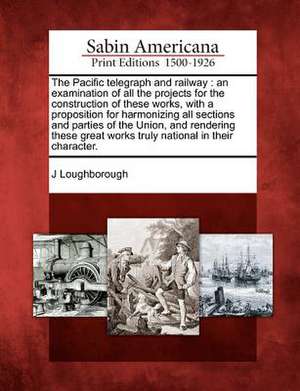 Sabin Americana
Print Editions 1500-1926

The Pacific telegraph and railway : an examination of all the projects for the construction of these works, with a proposition for harmonizing all sections and parties of the Union, and rendering these great works truly national in their character.

J Loughborough